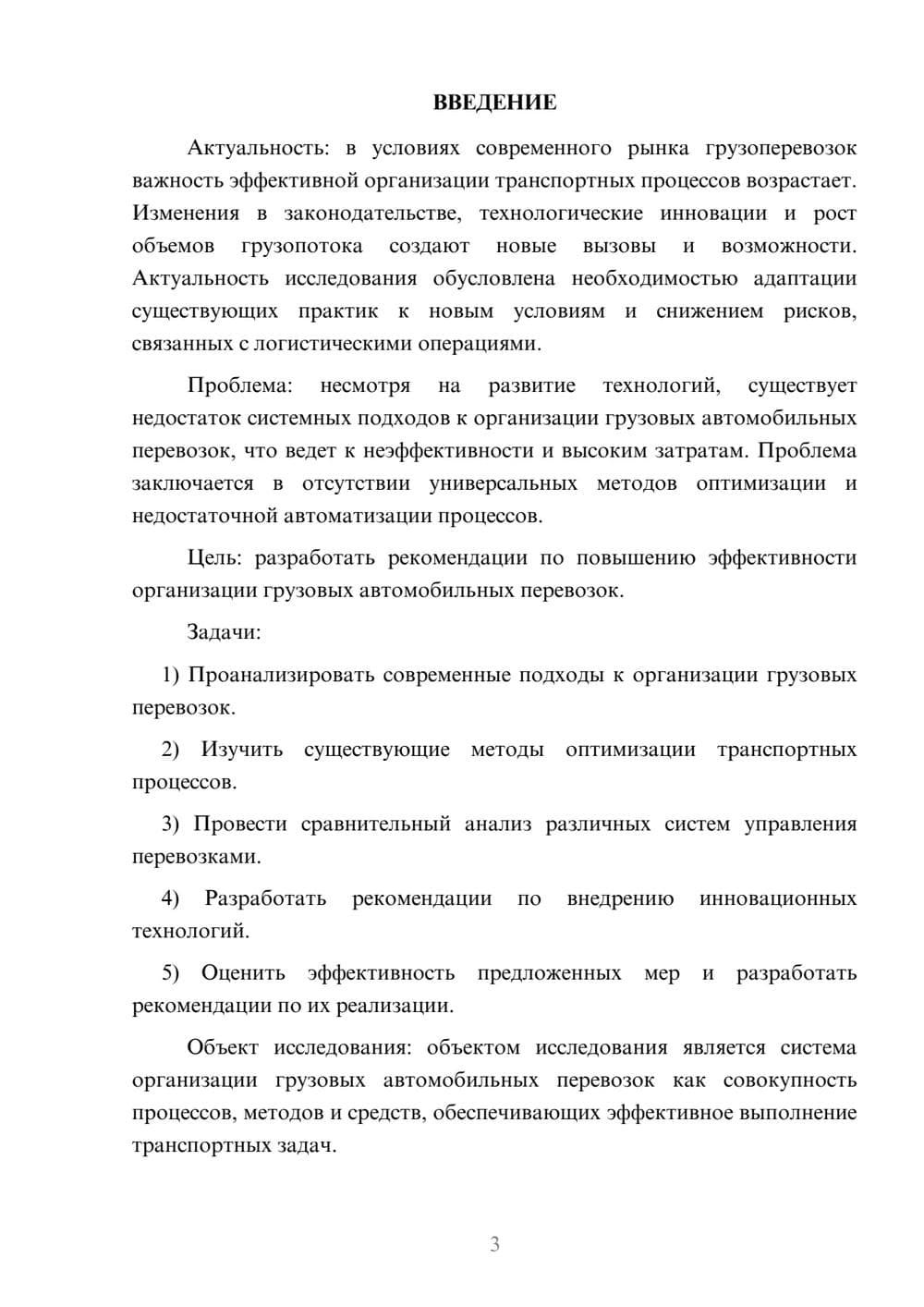 ВВЕДЕНИЕ

Актуальность: в условиях современного рынка грузоперевозок важность эффективной организации транспортных процессов возрастает. Изменения в законодательстве, технологические инновации и рост объемов грузопотока создают новые вызовы и возможности. Актуальность исследования обусловлена необходимостью адаптации существующих практик к новым условиям и снижением рисков, связанных с логистическими операциями.

Проблема: несмотря на развитие технологий, существует недостаток системных подходов к организации грузовых автомобильных перевозок, что ведет к неэффективности и высоким затратам. Проблема заключается в отсутствии универсальных методов оптимизации и недостаточной автоматизации процессов.

Цель: разработать рекомендации по повышению эффективности организации грузовых автомобильных перевозок.

Задачи:

1) Проанализировать современные подходы к организации грузовых перевозок.

2) Изучить существующие методы оптимизации транспортных процессов.

3) Провести сравнительный анализ различных систем управления перевозками.

4) Разработать рекомендации по внедрению инновационных технологий.

5) Оценить эффективность предложенных мер и разработать рекомендации по их реализации.

Объект исследования: объектом исследования является система организации грузовых автомобильных перевозок как совокупность процессов, методов и средств, обеспечивающих эффективное выполнение транспортных задач.

3